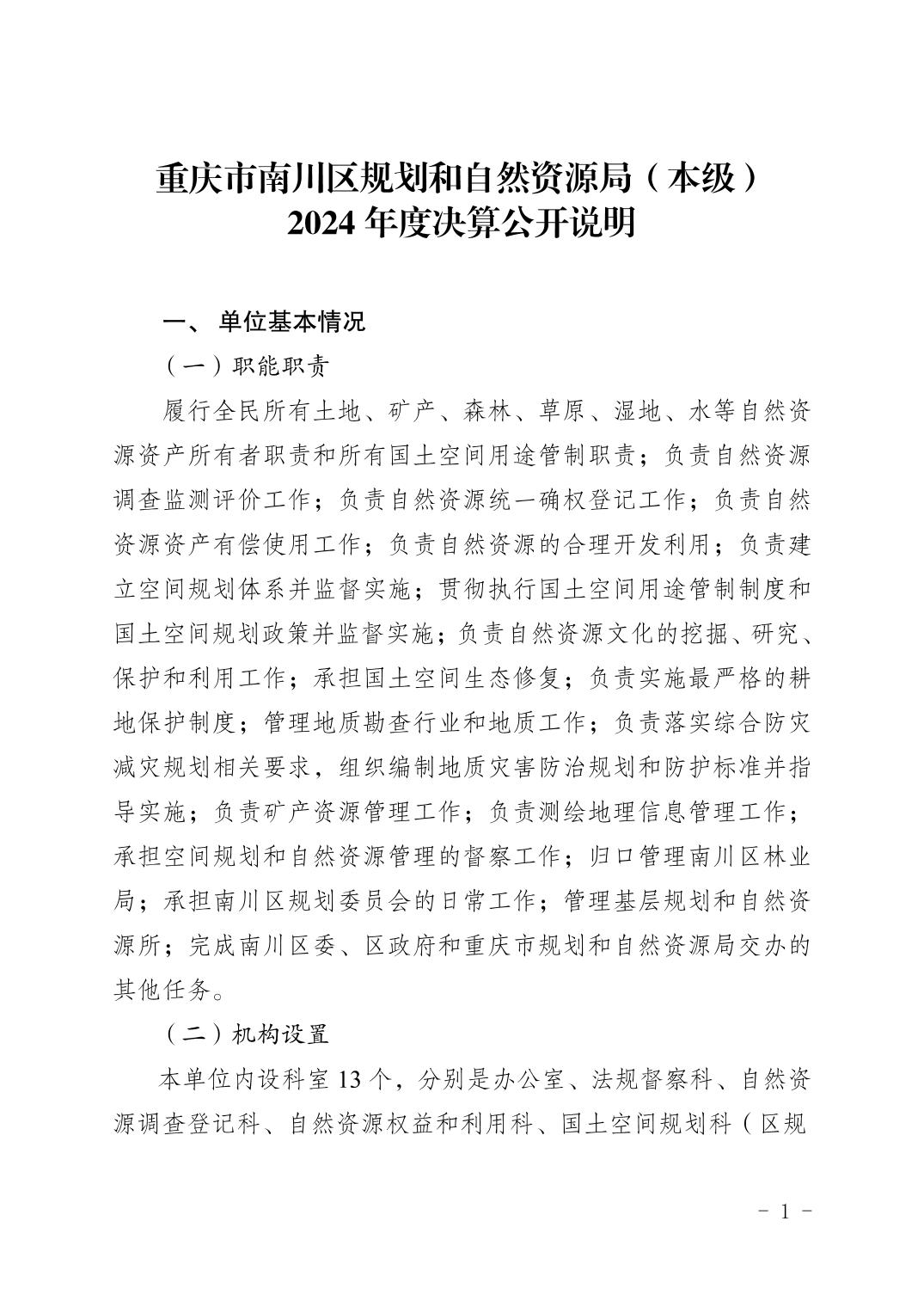 重庆市南川区规划和自然资源局（本级）
2024 年度决算公开说明

一、 单位基本情况

（一）职能职责

履行全民所有土地、矿产、森林、草原、湿地、水等自然资源资产所有者职责和所有国土空间用途管制职责；负责自然资源调查监测评价工作；负责自然资源统一确权登记工作；负责自然资源资产有偿使用工作；负责自然资源的合理开发利用；负责建立空间规划体系并监督实施；贯彻执行国土空间用途管制制度和国土空间规划政策并监督实施；负责自然资源文化的挖掘、研究、保护和利用工作；承担国土空间生态修复；负责实施最严格的耕地保护制度；管理地质勘查行业和地质工作；负责落实综合防灾减灾规划相关要求，组织编制地质灾害防治规划和防护标准并指导实施；负责矿产资源管理工作；负责测绘地理信息管理工作；承担空间规划和自然资源管理的督察工作；归口管理南川区林业局；承担南川区规划委员会的日常工作；管理基层规划和自然资源所；完成南川区委、区政府和重庆市规划和自然资源局交办的其他任务。

（二）机构设置

本单位内设科室 13 个，分别是办公室、法规督察科、自然资源调查登记科、自然资源权益和利用科、国土空间规划科（区规

- 1 -